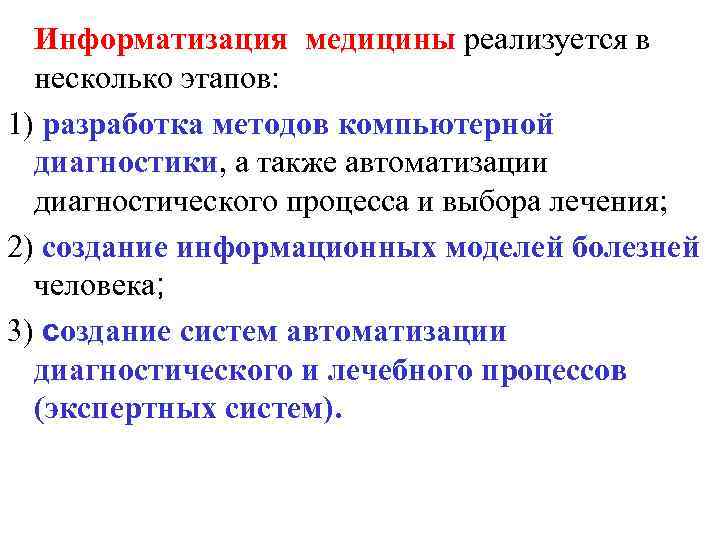 Информатизация медицины реализуется в несколько этапов:

1) разработка методов компьютерной диагностики, а также автоматизации диагностического процесса и выбора лечения;

2) создание информационных моделей болезней человека;

3) создание систем автоматизации диагностического и лечебного процессов (экспертных систем).